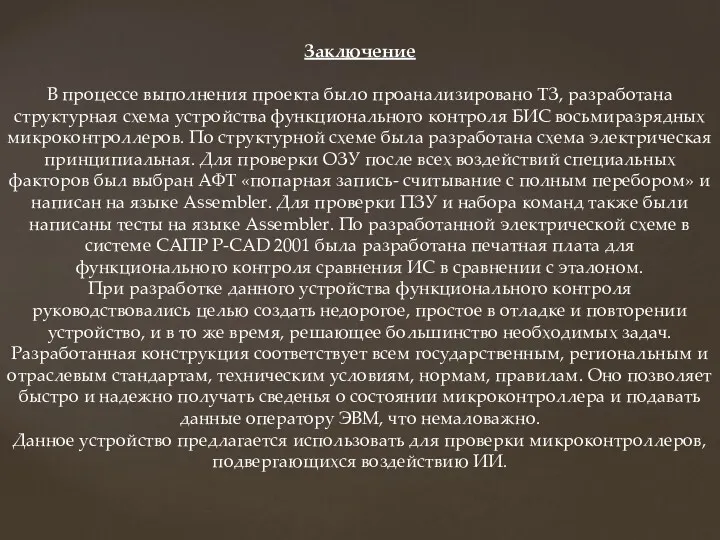 Заключение

В процессе выполнения проекта было проанализировано ТЗ, разработана структурная схема устройства функционального контроля БИС восьмиразрядных микроконтроллеров. По структурной схеме была разработана схема электрическая принципиальная. Для проверки ОЗУ после всех воздействий специальных факторов был выбран АФТ «попарная запись- считывание с полным перебором» и написан на языке Assembler. Для проверки ПЗУ и набора команд также были написаны тесты на языке Assembler. По разработанной электрической схеме в системе САПР P-CAD 2001 была разработана печатная плата для функционального контроля сравнения ИС в сравнении с эталоном.
При разработке данного устройства функционального контроля руководствовались целью создать недорогое, простое в отладке и повторении устройство, и в то же время, решающее большинство необходимых задач.
Разработанная конструкция соответствует всем государственным, региональным и отраслевым стандартам, техническим условиям, нормам, правилам. Оно позволяет быстро и надежно получать сведенья о состоянии микроконтроллера и подавать данные оператору ЭВМ, что немаловажно.
Данное устройство предлагается использовать для проверки микроконтроллеров, подвергающихся воздействию ИИ.